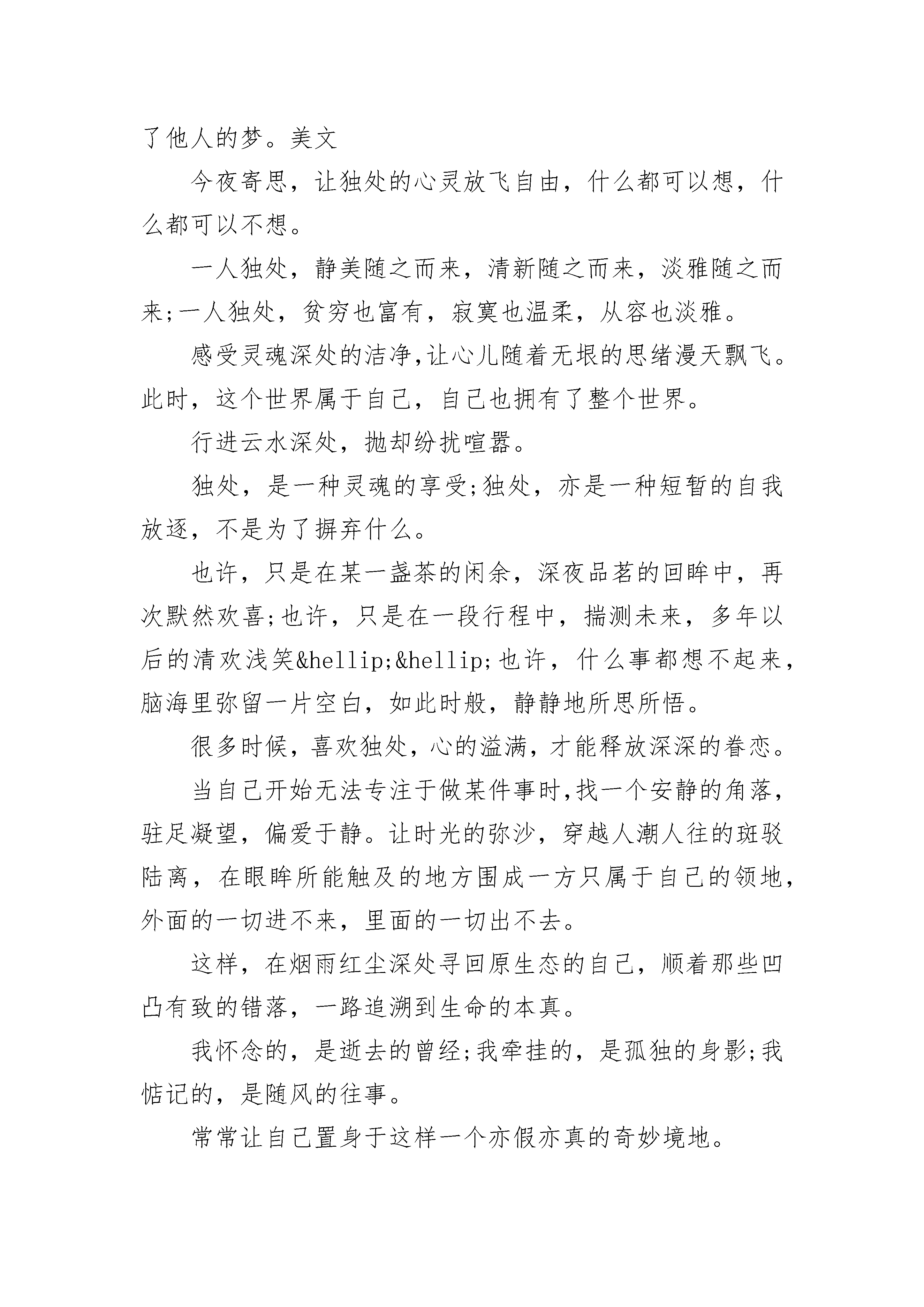 了他人的梦。美文

今夜寄思，让独处的心灵放飞自由，什么都可以想，什么都可以不想。

一人独处，静美随之而来，清新随之而来，淡雅随之而来;一人独处，贫穷也富有，寂寞也温柔，从容也淡雅。

感受灵魂深处的洁净,让心儿随着无垠的思绪漫天飘飞。此时，这个世界属于自己，自己也拥有了整个世界。

行进云水深处，抛却纷扰喧嚣。

独处，是一种灵魂的享受;独处，亦是一种短暂的自我放逐，不是为了摒弃什么。

也许，只是在某一盏茶的闲余，深夜品茗的回眸中，再次默然欢喜;也许，只是在一段行程中，揣测未来，多年以后的清欢浅笑&hellip;&hellip;也许，什么事都想不起来，脑海里弥留一片空白，如此时般，静静地所思所悟。

很多时候，喜欢独处，心的溢满，才能释放深深的眷恋。

当自己开始无法专注于做某件事时,找一个安静的角落，驻足凝望，偏爱于静。让时光的弥沙，穿越人潮人往的斑驳陆离，在眼眸所能触及的地方围成一方只属于自己的领地，外面的一切进不来，里面的一切出不去。

这样，在烟雨红尘深处寻回原生态的自己，顺着那些凹凸有致的错落，一路追溯到生命的本真。

我怀念的，是逝去的曾经;我牵挂的，是孤独的身影;我惦记的，是随风的往事。

常常让自己置身于这样一个亦假亦真的奇妙境地。